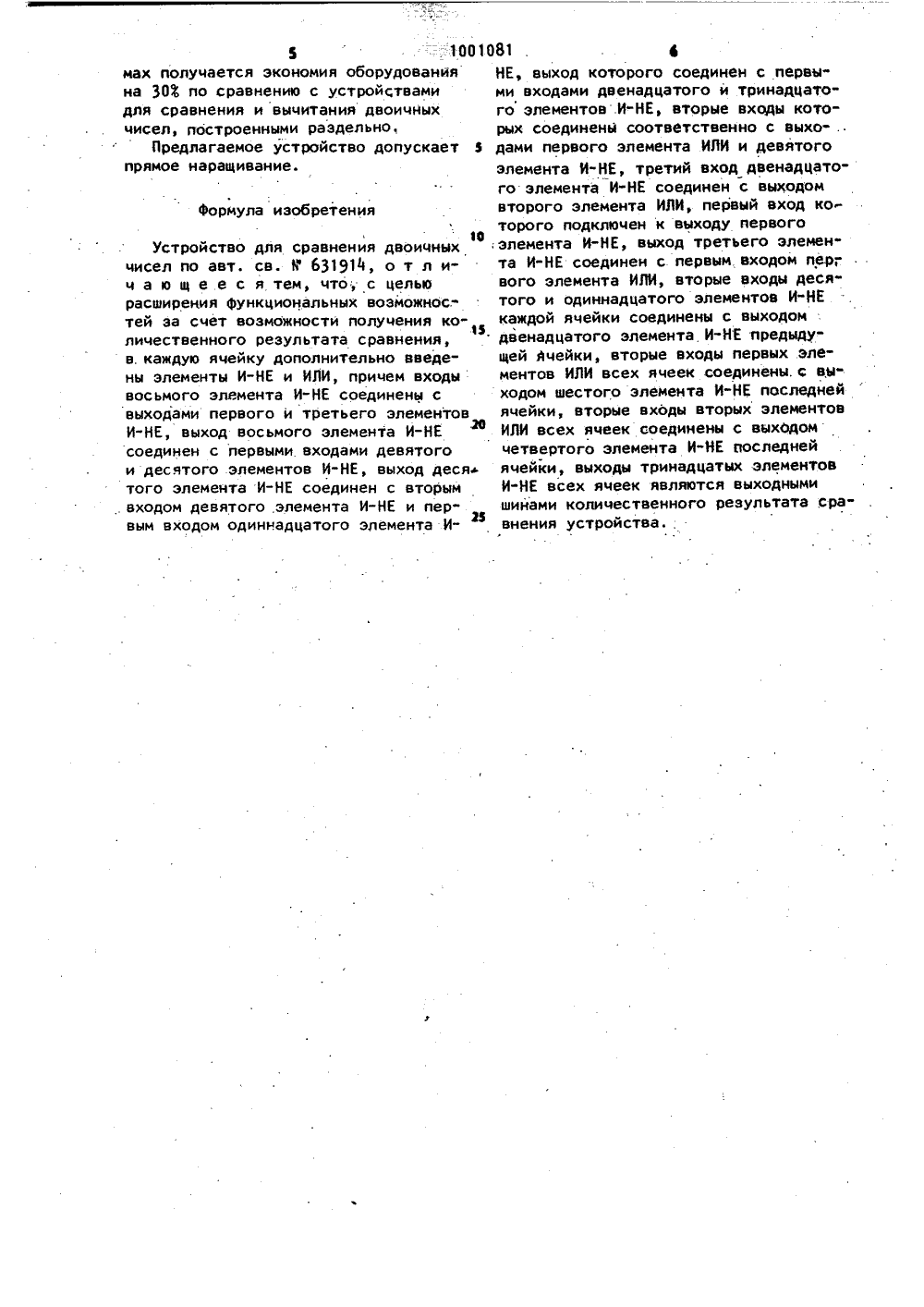 5 1001081 6

мах получается экономия оборудования на 30% по сравнению с устройствами для сравнения и вычитания двоичных чисел, построенными раздельно.

Предлагаемое устройство допускает прямое наращивание.

Формула изобретения

Устройство для сравнения двоичных чисел по авт. св. № 631914, отличающееся тем, что, с целью расширения функциональных возможностей за счет возможности получения количественного результата сравнения, в каждую ячейку дополнительно введены элементы И-НЕ и ИЛИ, причем входы восьмого элемента И-НЕ соединены с выходами первого и третьего элементов И-НЕ, выход восьмого элемента И-НЕ соединен с первыми входами девятого и десятого элементов И-НЕ, выход десятого элемента И-НЕ соединен с вторым входом девятого элемента И-НЕ и первым входом одиннадцатого элемента И-НЕ, выход которого соединен с первыми входами двенадцатого и тринадцатого элементов И-НЕ, вторые входы которых соединены соответственно с выходами первого элемента ИЛИ и девятого элемента И-НЕ, третий вход двенадцатого элемента И-НЕ соединен с выходом второго элемента ИЛИ, первый вход которого подключен к выходу первого элемента И-НЕ, выход третьего элемента И-НЕ соединен с первым входом первого элемента ИЛИ, вторые входы десятого и одиннадцатого элементов И-НЕ каждой ячейки соединены с выходом двенадцатого элемента И-НЕ предыдущей ячейки, вторые входы первых элементов ИЛИ всех ячеек соединены с выходом шестого элемента И-НЕ последней ячейки, вторые входы вторых элементов ИЛИ всех ячеек соединены с выходом четвертого элемента И-НЕ последней ячейки, выходы тринадцатых элементов И-НЕ всех ячеек являются выходными шинами количественного результата сравнения устройства.

5
10
15
20
25